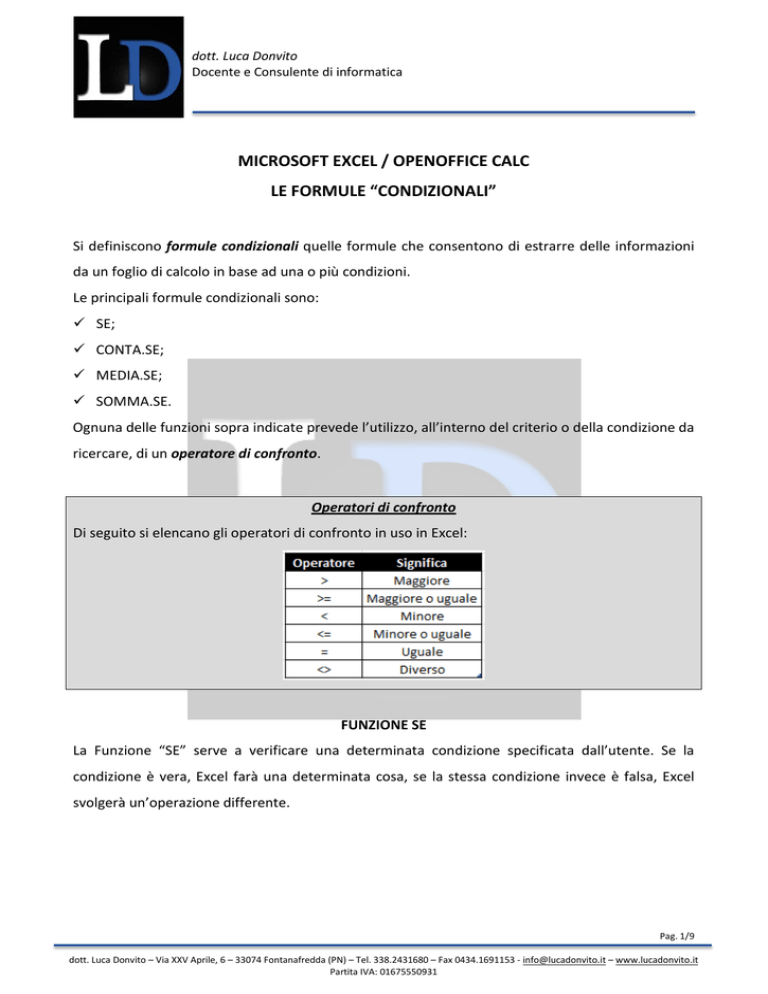 LD

dott. Luca Donvito
Docente e Consulente di informatica

MICROSOFT EXCEL / OPENOFFICE CALC
LE FORMULE “CONDIZIONALI”

Si definiscono formule condizionali quelle formule che consentono di estrarre delle informazioni da un foglio di calcolo in base ad una o più condizioni.
Le principali formule condizionali sono:
✓ SE;
✓ CONTA.SE;
✓ MEDIA.SE;
✓ SOMMA.SE.
Ognuna delle funzioni sopra indicate prevede l’utilizzo, all’interno del criterio o della condizione da ricercare, di un operatore di confronto.

Operatori di confronto
Di seguito si elencano gli operatori di confronto in uso in Excel:

| Operatore | Significa |
|---|---|
| > | Maggiore |
| >= | Maggiore o uguale |
| < | Minore |
| <= | Minore o uguale |
| = | Uguale |
| <> | Diverso |

FUNZIONE SE
La Funzione “SE” serve a verificare una determinata condizione specificata dall’utente. Se la condizione è vera, Excel farà una determinata cosa, se la stessa condizione invece è falsa, Excel svolgerà un’operazione differente.

Pag. 1/9

dott. Luca Donvito – Via XXV Aprile, 6 – 33074 Fontanafredda (PN) – Tel. 338.2431680 – Fax 0434.1691153 - info@lucadonvito.it – www.lucadonvito.it
Partita IVA: 01675550931